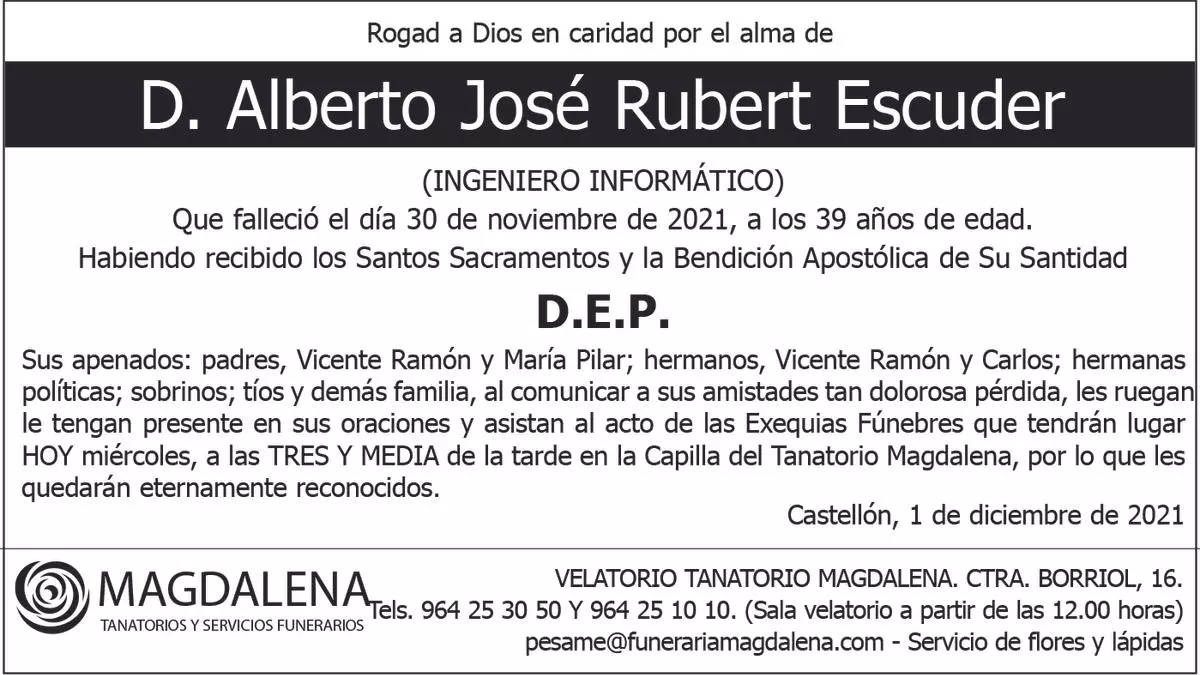 Rogad a Dios en caridad por el alma de

D. Alberto José Rubert Escuder

(INGENIERO INFORMÁTICO)

Que falleció el día 30 de noviembre de 2021, a los 39 años de edad.

Habiendo recibido los Santos Sacramentos y la Bendición Apostólica de Su Santidad

D.E.P.

Sus apenados: padres, Vicente Ramón y María Pilar; hermanos, Vicente Ramón y Carlos; hermanas políticas; sobrinos; tíos y demás familia, al comunicar a sus amistades tan dolorosa pérdida, les ruegan le tengan presente en sus oraciones y asistan al acto de las Exequias Fúnebres que tendrán lugar HOY miércoles, a las TRES Y MEDIA de la tarde en la Capilla del Tanatorio Magdalena, por lo que les quedarán eternamente reconocidos.

Castellón, 1 de diciembre de 2021

MAGDALENA
TANATORIOS Y SERVICIOS FUNERARIOS

VELATORIO TANATORIO MAGDALENA. CTRA. BORRIOL, 16.
Tels. 964 25 30 50 Y 964 25 10 10. (Sala velatorio a partir de las 12.00 horas)
pesame@funerariamagdalena.com - Servicio de flores y lápidas